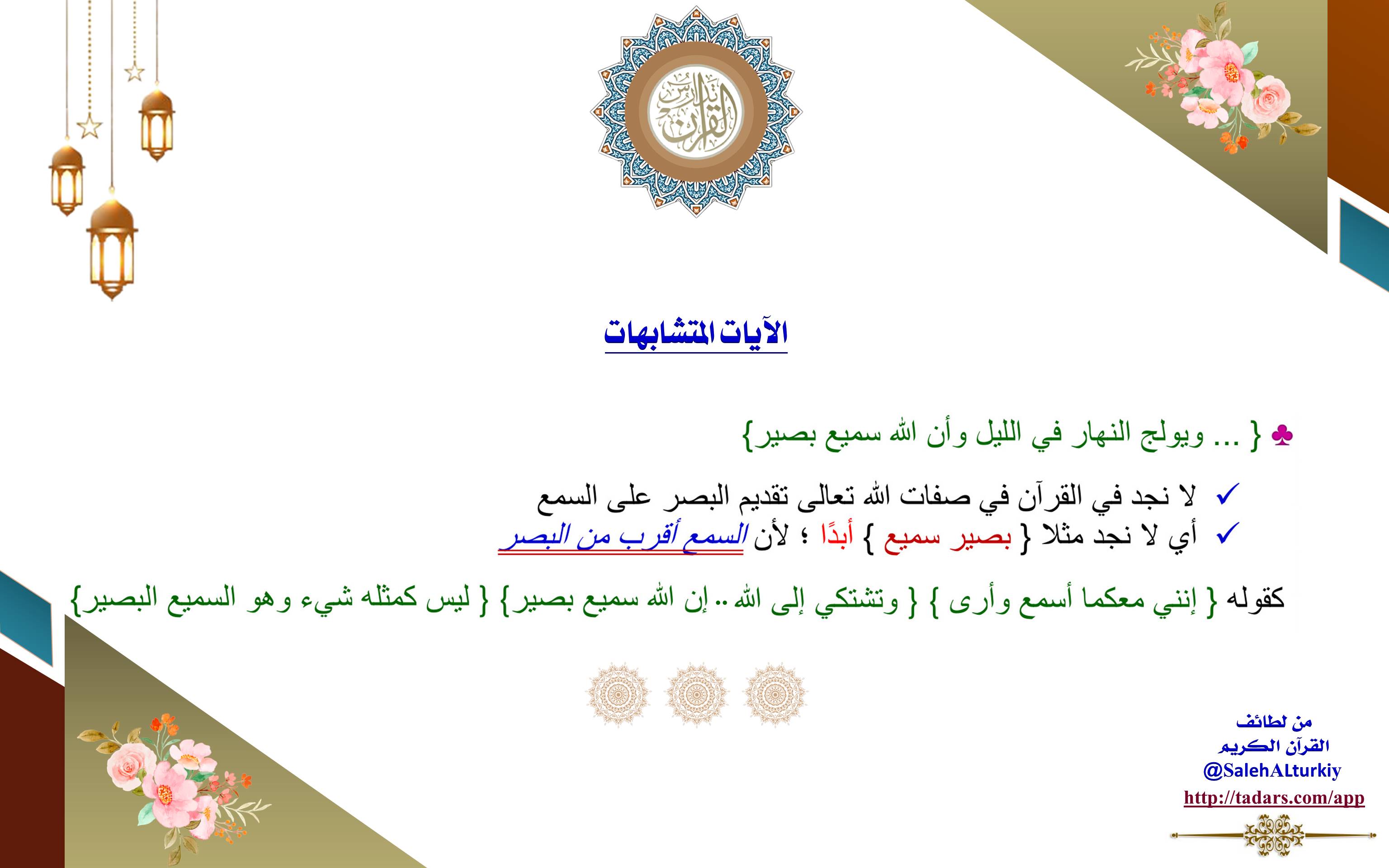 تدارس القرآن

الآيات المتشابهات

♣ { ... ويولج النهار في الليل وأن الله سميع بصير}

✓ لا نجد في القرآن في صفات الله تعالى تقديم البصر على السمع
✓ أي لا نجد مثلا { بصير سميع } أبدًا ؛ لأن السمع أقرب من البصر

كقوله { إنني معكما أسمع وأرى } { وتشتكي إلى الله .. إن الله سميع بصير} { ليس كمثله شيء وهو السميع البصير}

من لطائف
القرآن الكريم
@SalehALturkiy
http://tadars.com/app